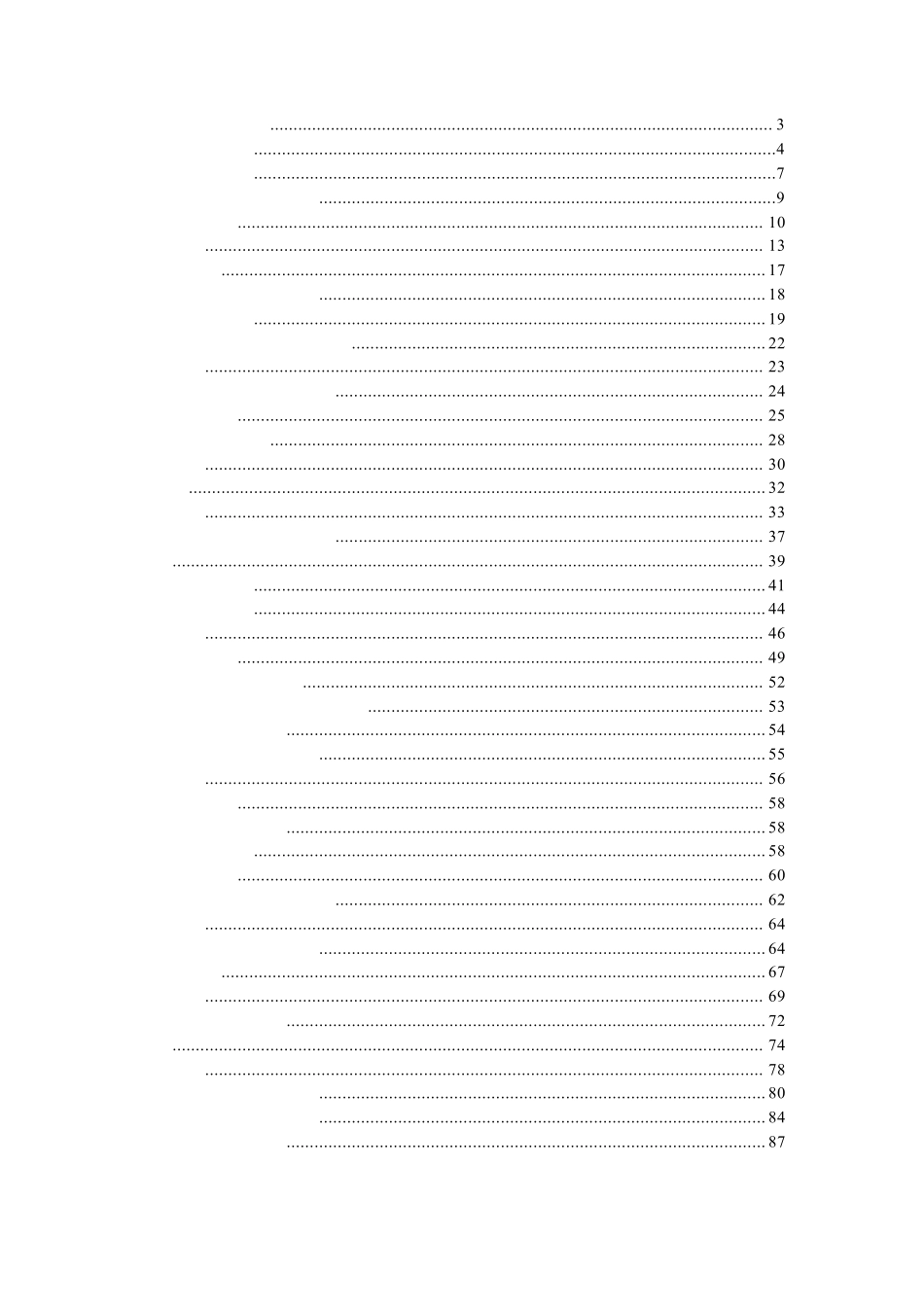 3
4
7
9
10
13
17
18
19
22
23
24
25
28
30
32
33
37
39
41
44
46
49
52
53
54
55
56
58
58
58
60
62
64
64
67
69
72
74
78
80
84
87